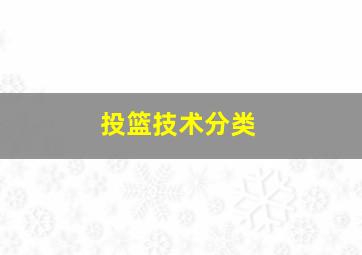 投篮技术分类